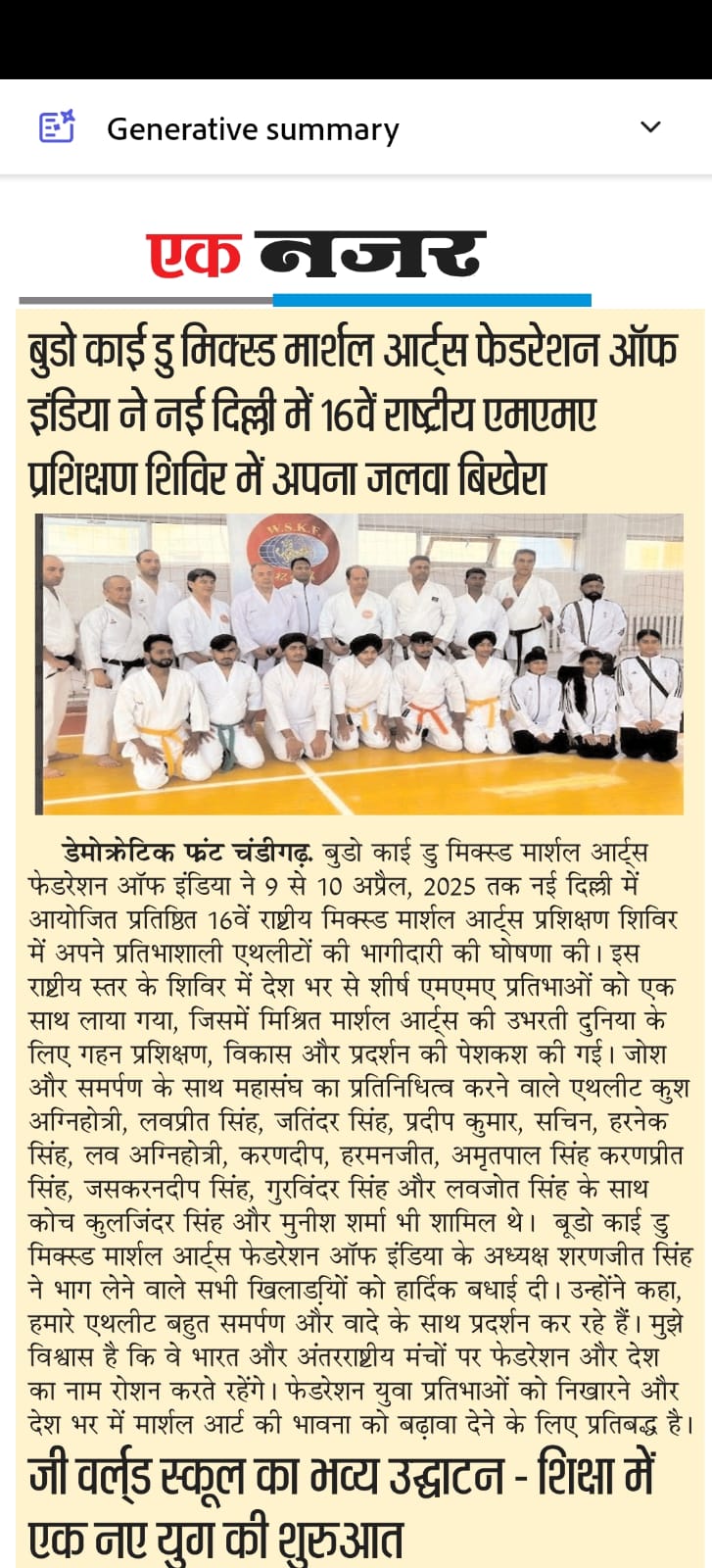 Generative summary

एक नजर

बुडो काई डु मिक्स्ड मार्शल आर्ट्स फेडरेशन ऑफ इंडिया ने नई दिल्ली में 16वें राष्ट्रीय एमएमए प्रशिक्षण शिविर में अपना जलवा बिखेरा

W.S.K.F

डेमोक्रेटिक फ्रंट चंडीगढ़. बुडो काई डु मिक्स्ड मार्शल आर्ट्स फेडरेशन ऑफ इंडिया ने 9 से 10 अप्रैल, 2025 तक नई दिल्ली में आयोजित प्रतिष्ठित 16वें राष्ट्रीय मिक्स्ड मार्शल आर्ट्स प्रशिक्षण शिविर में अपने प्रतिभाशाली एथलीटों की भागीदारी की घोषणा की। इस राष्ट्रीय स्तर के शिविर में देश भर से शीर्ष एमएमए प्रतिभाओं को एक साथ लाया गया, जिसमें मिश्रित मार्शल आर्ट्स की उभरती दुनिया के लिए गहन प्रशिक्षण, विकास और प्रदर्शन की पेशकश की गई। जोश और समर्पण के साथ महासंघ का प्रतिनिधित्व करने वाले एथलीट कुश अग्निहोत्री, लवप्रीत सिंह, जतिंदर सिंह, प्रदीप कुमार, सचिन, हरनेक सिंह, लव अग्निहोत्री, करणदीप, हरमनजीत, अमृतपाल सिंह करणप्रीत सिंह, जसकरनदीप सिंह, गुरविंदर सिंह और लवजोत सिंह के साथ कोच कुलजिंदर सिंह और मुनीश शर्मा भी शामिल थे। बूडो काई डु मिक्स्ड मार्शल आर्ट्स फेडरेशन ऑफ इंडिया के अध्यक्ष शरणजीत सिंह ने भाग लेने वाले सभी खिलाड़ियों को हार्दिक बधाई दी। उन्होंने कहा, हमारे एथलीट बहुत समर्पण और वादे के साथ प्रदर्शन कर रहे हैं। मुझे विश्वास है कि वे भारत और अंतरराष्ट्रीय मंचों पर फेडरेशन और देश का नाम रोशन करते रहेंगे। फेडरेशन युवा प्रतिभाओं को निखारने और देश भर में मार्शल आर्ट की भावना को बढ़ावा देने के लिए प्रतिबद्ध है।

जी वर्ल्ड स्कूल का भव्य उद्घाटन - शिक्षा में एक नए युग की शुरुआत